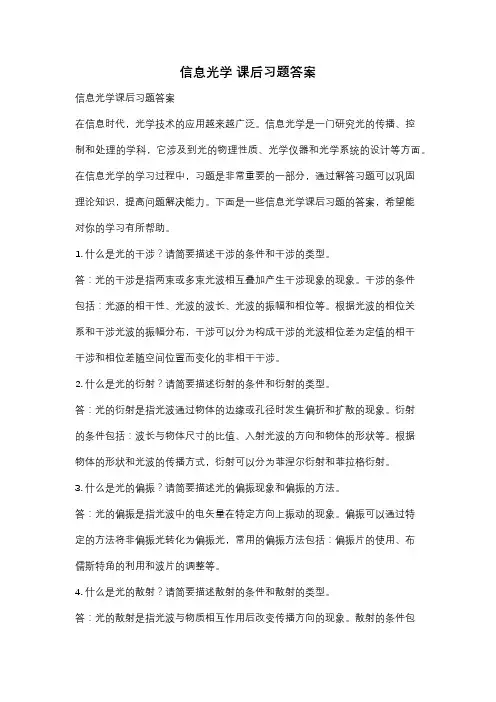 信息光学 课后习题答案

信息光学课后习题答案

在信息时代，光学技术的应用越来越广泛。信息光学是一门研究光的传播、控制和处理的学科，它涉及到光的物理性质、光学仪器和光学系统的设计等方面。在信息光学的学习过程中，习题是非常重要的一部分，通过解答习题可以巩固理论知识，提高问题解决能力。下面是一些信息光学课后习题的答案，希望能对你的学习有所帮助。

1. 什么是光的干涉？请简要描述干涉的条件和干涉的类型。

答：光的干涉是指两束或多束光波相互叠加产生干涉现象的现象。干涉的条件包括：光源的相干性、光波的波长、光波的振幅和相位等。根据光波的相位关系和干涉光波的振幅分布，干涉可以分为构成干涉的光波相位差为定值的相干干涉和相位差随空间位置而变化的非相干干涉。

2. 什么是光的衍射？请简要描述衍射的条件和衍射的类型。

答：光的衍射是指光波通过物体的边缘或孔径时发生偏折和扩散的现象。衍射的条件包括：波长与物体尺寸的比值、入射光波的方向和物体的形状等。根据物体的形状和光波的传播方式，衍射可以分为菲涅尔衍射和菲拉格衍射。

3. 什么是光的偏振？请简要描述光的偏振现象和偏振的方法。

答：光的偏振是指光波中的电矢量在特定方向上振动的现象。偏振可以通过特定的方法将非偏振光转化为偏振光，常用的偏振方法包括：偏振片的使用、布儒斯特角的利用和波片的调整等。

4. 什么是光的散射？请简要描述散射的条件和散射的类型。

答：光的散射是指光波与物质相互作用后改变传播方向的现象。散射的条件包